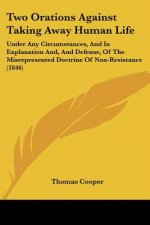 Two Orations Against Taking Away Human Life

Under Any Circumstances, And In Explanation And, And Defense, Of The Misrepresented Doctrine Of Non-Resistance (1846)

Thomas Cooper